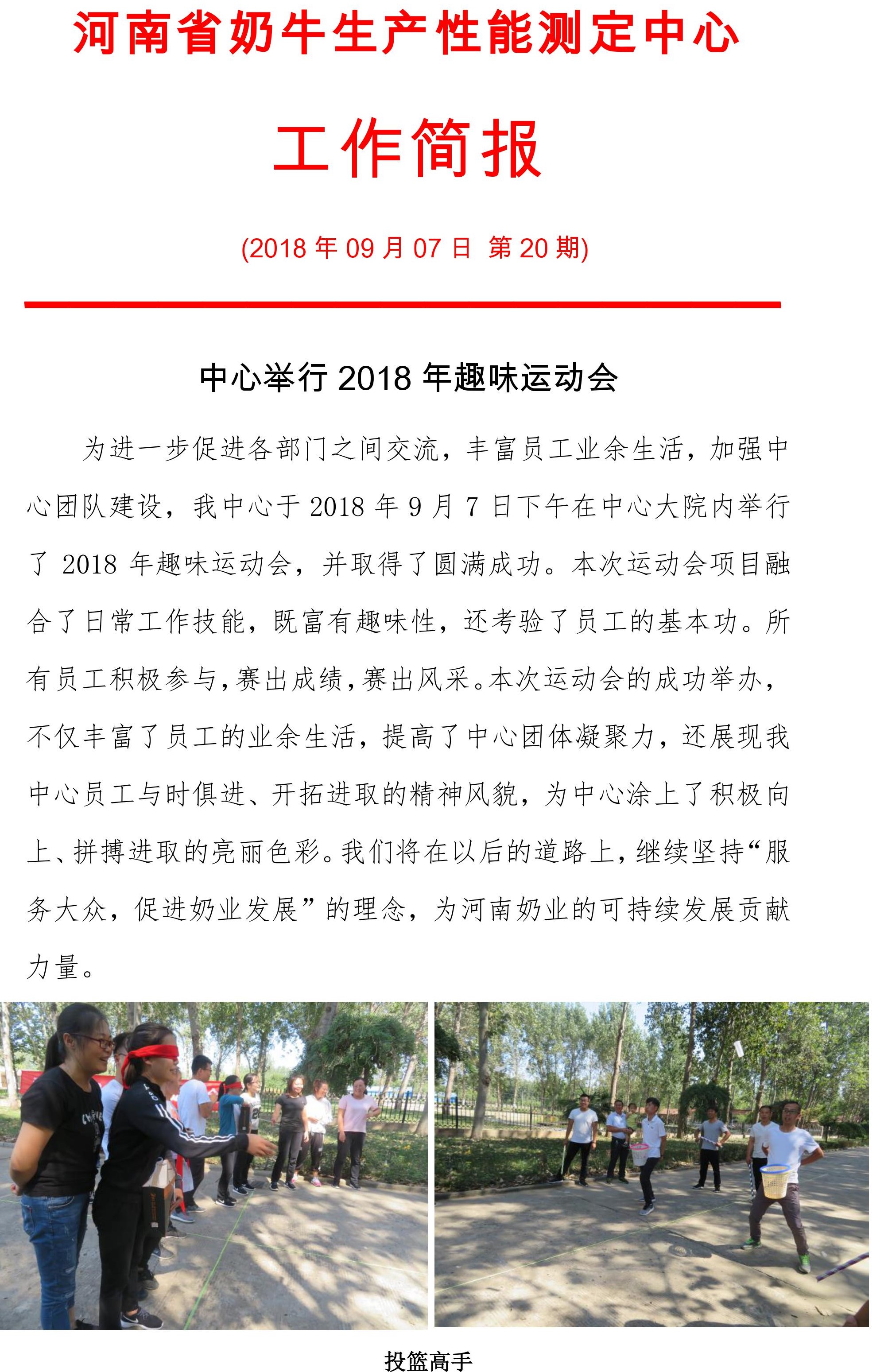 河南省奶牛生产性能测定中心

工作简报

(2018 年 09 月 07 日 第 20 期)

中心举行 2018 年趣味运动会

为进一步促进各部门之间交流，丰富员工业余生活，加强中心团队建设，我中心于 2018 年 9 月 7 日下午在中心大院内举行了 2018 年趣味运动会，并取得了圆满成功。本次运动会项目融合了日常工作技能，既富有趣味性，还考验了员工的基本功。所有员工积极参与，赛出成绩，赛出风采。本次运动会的成功举办，不仅丰富了员工的业余生活，提高了中心团体凝聚力，还展现我中心员工与时俱进、开拓进取的精神风貌，为中心涂上了积极向上、拼搏进取的亮丽色彩。我们将在以后的道路上，继续坚持“服务大众，促进奶业发展”的理念，为河南奶业的可持续发展贡献力量。

投篮高手